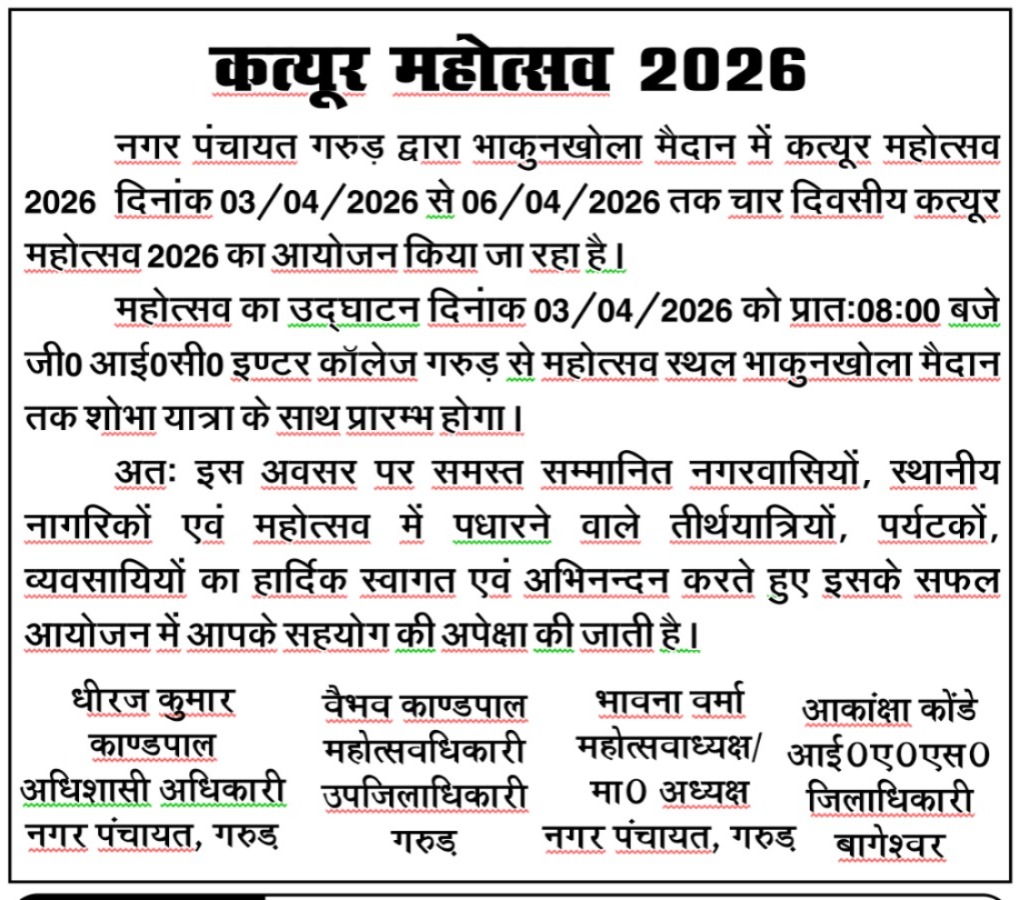 कत्यूर महोत्सव 2026

नगर पंचायत गरुड़ द्वारा भाकुनखोला मैदान में कत्यूर महोत्सव 2026 दिनांक 03/04/2026 से 06/04/2026 तक चार दिवसीय कत्यूर महोत्सव 2026 का आयोजन किया जा रहा है।

महोत्सव का उद्घाटन दिनांक 03/04/2026 को प्रातः08:00 बजे जी0 आई0सी0 इण्टर कॉलेज गरुड़ से महोत्सव स्थल भाकुनखोला मैदान तक शोभा यात्रा के साथ प्रारम्भ होगा।

अतः इस अवसर पर समस्त सम्मानित नगरवासियों, स्थानीय नागरिकों एवं महोत्सव में पधारने वाले तीर्थयात्रियों, पर्यटकों, व्यवसायियों का हार्दिक स्वागत एवं अभिनन्दन करते हुए इसके सफल आयोजन में आपके सहयोग की अपेक्षा की जाती है।

धीरज कुमार काण्डपाल
अधिशासी अधिकारी
नगर पंचायत, गरुड़

वैभव काण्डपाल
महोत्सवधिकारी
उपजिलाधिकारी
गरुड़

भावना वर्मा
महोत्सवाध्यक्ष/
मा0 अध्यक्ष
नगर पंचायत, गरुड़

आकांक्षा कोंडे
आई0ए0एस0
जिलाधिकारी
बागेश्वर